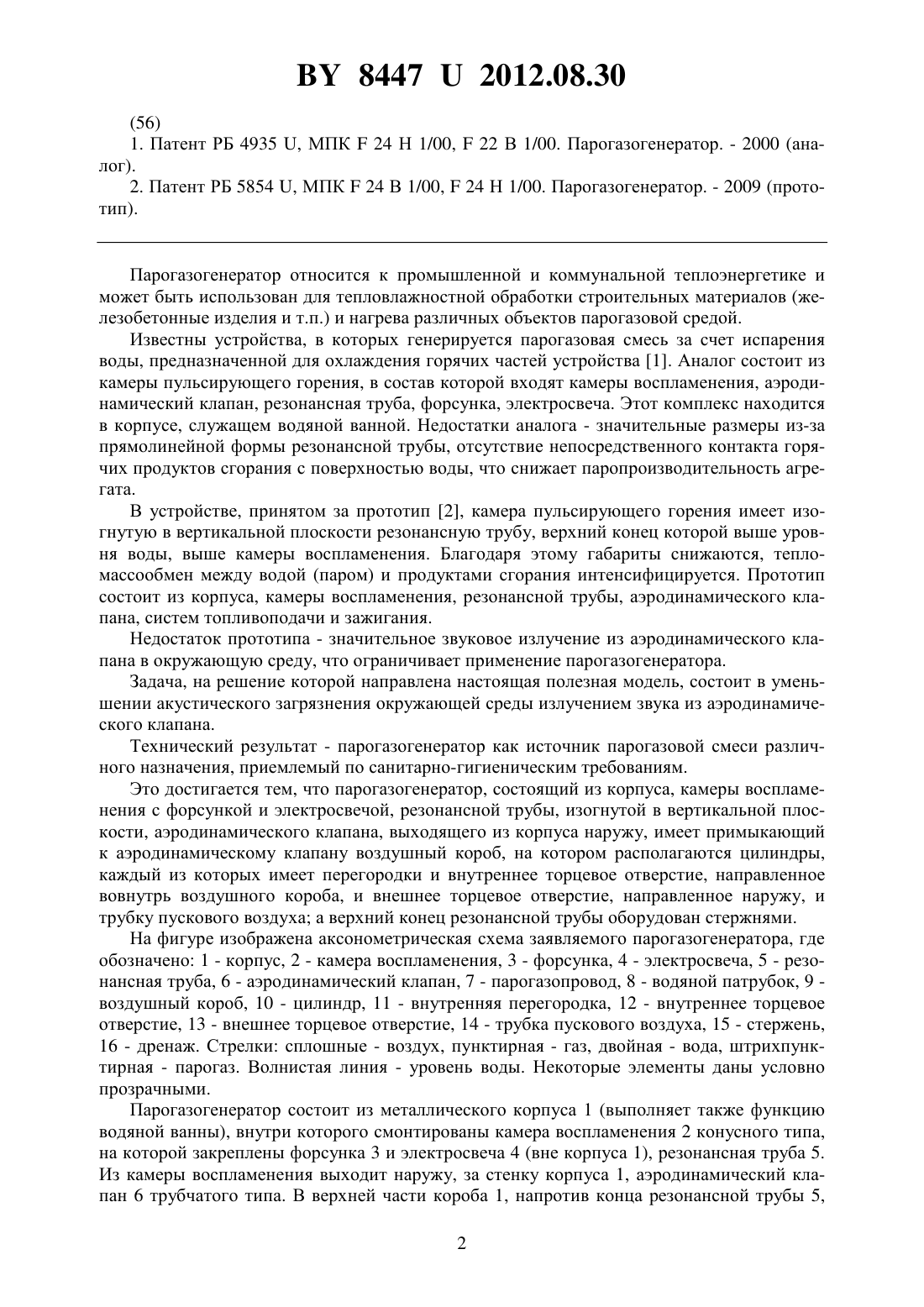 BY 8447 U 2012.08.30

(56)

1. Патент РБ 4935 U, МПК F 24 H 1/00, F 22 B 1/00. Парогазогенератор. - 2000 (аналог).

2. Патент РБ 5854 U, МПК F 24 B 1/00, F 24 H 1/00. Парогазогенератор. - 2009 (прототип).

Парогазогенератор относится к промышленной и коммунальной теплоэнергетике и может быть использован для тепловлажностной обработки строительных материалов (железобетонные изделия и т.п.) и нагрева различных объектов парогазовой средой.

Известны устройства, в которых генерируется парогазовая смесь за счет испарения воды, предназначенной для охлаждения горячих частей устройства [1]. Аналог состоит из камеры пульсирующего горения, в состав которой входят камеры воспламенения, аэродинамический клапан, резонансная труба, форсунка, электросвеча. Этот комплекс находится в корпусе, служащем водяной ванной. Недостатки аналога - значительные размеры из-за прямолинейной формы резонансной трубы, отсутствие непосредственного контакта горячих продуктов сгорания с поверхностью воды, что снижает паропроизводительность агрегата.

В устройстве, принятом за прототип [2], камера пульсирующего горения имеет изогнутую в вертикальной плоскости резонансную трубу, верхний конец которой выше уровня воды, выше камеры воспламенения. Благодаря этому габариты снижаются, тепломассообмен между водой (паром) и продуктами сгорания интенсифицируется. Прототип состоит из корпуса, камеры воспламенения, резонансной трубы, аэродинамического клапана, систем топливоподачи и зажигания.

Недостаток прототипа - значительное звуковое излучение из аэродинамического клапана в окружающую среду, что ограничивает применение парогазогенератора.

Задача, на решение которой направлена настоящая полезная модель, состоит в уменьшении акустического загрязнения окружающей среды излучением звука из аэродинамического клапана.

Технический результат - парогазогенератор как источник парогазовой смеси различного назначения, приемлемый по санитарно-гигиеническим требованиям.

Это достигается тем, что парогазогенератор, состоящий из корпуса, камеры воспламенения с форсункой и электросвечой, резонансной трубы, изогнутой в вертикальной плоскости, аэродинамического клапана, выходящего из корпуса наружу, имеет примыкающий к аэродинамическому клапану воздушный короб, на котором располагаются цилиндры, каждый из которых имеет перегородки и внутреннее торцевое отверстие, направленное вовнутрь воздушного короба, и внешнее торцевое отверстие, направленное наружу, и трубку пускового воздуха; а верхний конец резонансной трубы оборудован стержнями.

На фигуре изображена аксонометрическая схема заявляемого парогазогенератора, где обозначено: 1 - корпус, 2 - камера воспламенения, 3 - форсунка, 4 - электросвеча, 5 - резонансная труба, 6 - аэродинамический клапан, 7 - парогазопровод, 8 - водяной патрубок, 9 - воздушный короб, 10 - цилиндр, 11 - внутренняя перегородка, 12 - внутреннее торцевое отверстие, 13 - внешнее торцевое отверстие, 14 - трубка пускового воздуха, 15 - стержень, 16 - дренаж. Стрелки: сплошные - воздух, пунктирная - газ, двойная - вода, штрихпунктирная - парогаз. Волнистая линия - уровень воды. Некоторые элементы даны условно прозрачными.

Парогазогенератор состоит из металлического корпуса 1 (выполняет также функцию водяной ванны), внутри которого смонтированы камера воспламенения 2 конусного типа, на которой закреплены форсунка 3 и электросвеча 4 (вне корпуса 1), резонансная труба 5. Из камеры воспламенения выходит наружу, за стенку корпуса 1, аэродинамический клапан 6 трубчатого типа. В верхней части короба 1, напротив конца резонансной трубы 5,

2